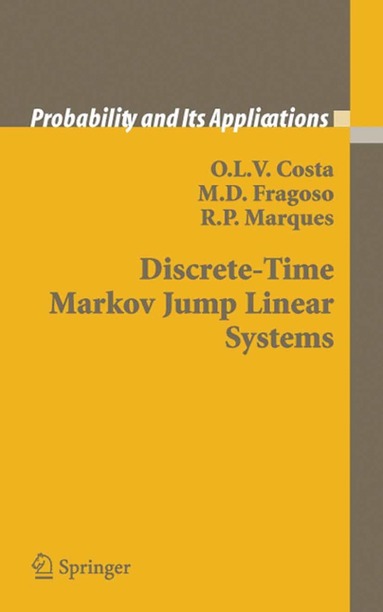 Probability and Its Applications

O.L.V. Costa
M.D. Fragoso
R.P. Marques

Discrete-Time Markov Jump Linear Systems

Springer